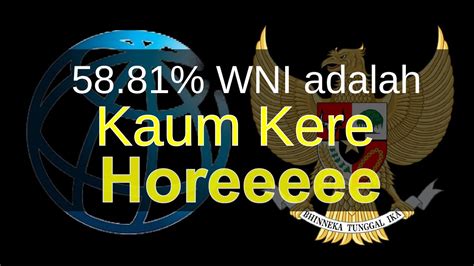 58.81% WNI adalah
Kaum Kere
Horeeeee

BHINNEKA TUNGGAL IKA